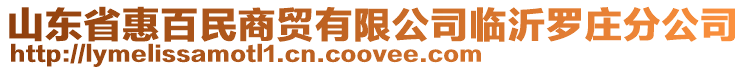 山东省惠百民商贸有限公司临沂罗庄分公司
http://lymelissamotl1.cn.coovee.com